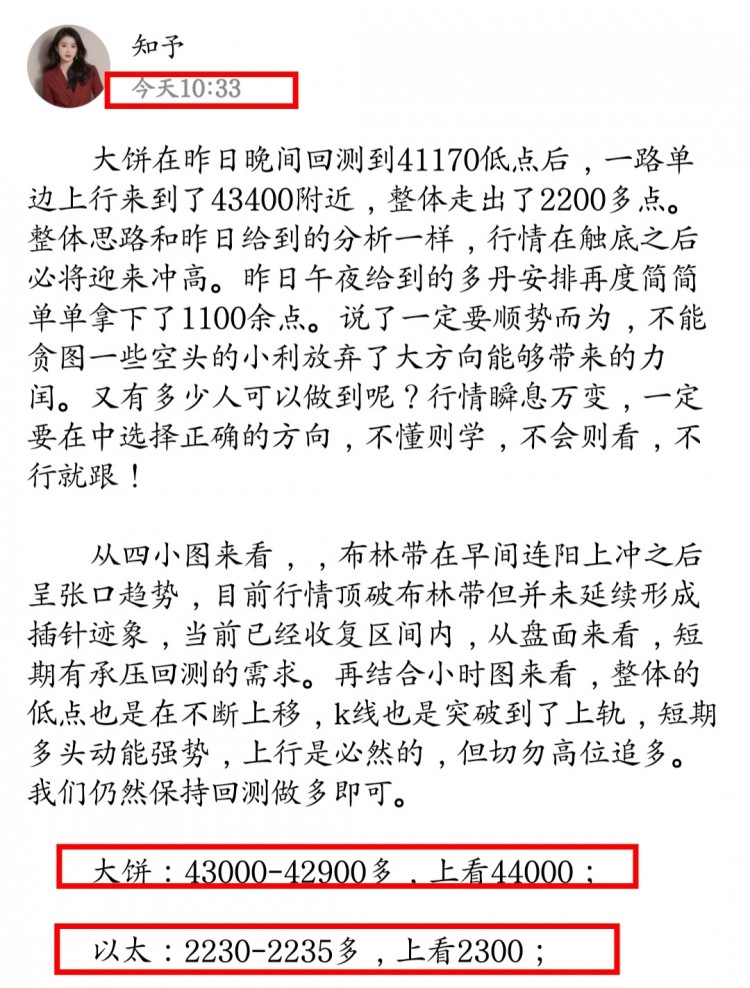 知予
今天10:33

大饼在昨日晚间回测到41170低点后，一路单边上行来到了43400附近，整体走出了2200多点。整体思路和昨日给到的分析一样，行情在触底之后必将迎来冲高。昨日午夜给到的多丹安排再度简简单单拿下了1100余点。说了一定要顺势而为，不能贪图一些空头的小利放弃了大方向能够带来的力闰。又有多少人可以做到呢？行情瞬息万变，一定要在中选择正确的方向，不懂则学，不会则看，不行就跟！

从四小图来看，，布林带在早间连阳上冲之后呈张口趋势，目前行情顶破布林带但并未延续形成插针迹象，当前已经收复区间内，从盘面来看，短期有承压回测的需求。再结合小时图来看，整体的低点也是在不断上移，k线也是突破到了上轨，短期多头动能强势，上行是必然的，但切勿高位追多。我们仍然保持回测做多即可。

大饼：43000-42900多，上看44000；

以太：2230-2235多，上看2300；